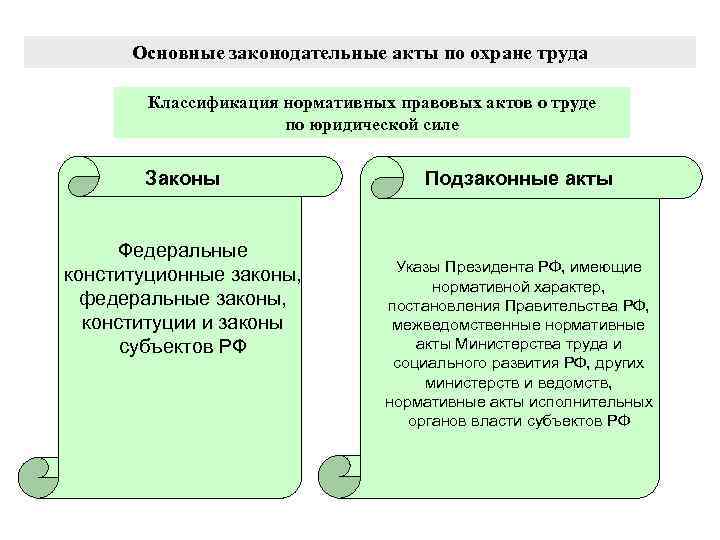 Основные законодательные акты по охране труда

Классификация нормативных правовых актов о труде по юридической силе

Законы

Федеральные конституционные законы, федеральные законы, конституции и законы субъектов РФ

Подзаконные акты

Указы Президента РФ, имеющие нормативной характер, постановления Правительства РФ, межведомственные нормативные акты Министерства труда и социального развития РФ, других министерств и ведомств, нормативные акты исполнительных органов власти субъектов РФ